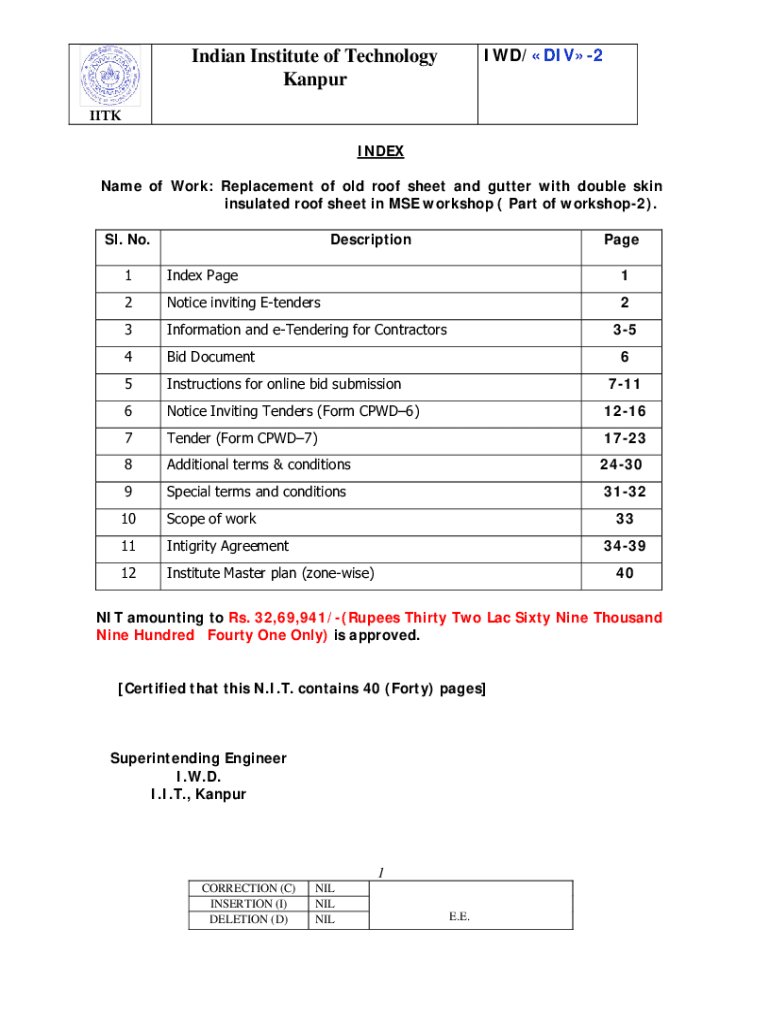 IITK

Indian Institute of Technology Kanpur

IWD/«DIV»-2

INDEX

Name of Work: Replacement of old roof sheet and gutter with double skin insulated roof sheet in MSE workshop ( Part of workshop-2).

| Sl. No. | Description | Page |
|---|---|---|
| 1 | Index Page | 1 |
| 2 | Notice inviting E-tenders | 2 |
| 3 | Information and e-Tendering for Contractors | 3-5 |
| 4 | Bid Document | 6 |
| 5 | Instructions for online bid submission | 7-11 |
| 6 | Notice Inviting Tenders (Form CPWD–6) | 12-16 |
| 7 | Tender (Form CPWD–7) | 17-23 |
| 8 | Additional terms & conditions | 24-30 |
| 9 | Special terms and conditions | 31-32 |
| 10 | Scope of work | 33 |
| 11 | Intigrity Agreement | 34-39 |
| 12 | Institute Master plan (zone-wise) | 40 |

NIT amounting to Rs. 32,69,941/-(Rupees Thirty Two Lac Sixty Nine Thousand Nine Hundred Fourty One Only) is approved.

[Certified that this N.I.T. contains 40 (Forty) pages]

Superintending Engineer
I.W.D.
I.I.T., Kanpur

1

| CORRECTION (C) | NIL | |
|---|---|---|
| INSERTION (I) | NIL | |
| DELETION (D) | NIL | E.E. |